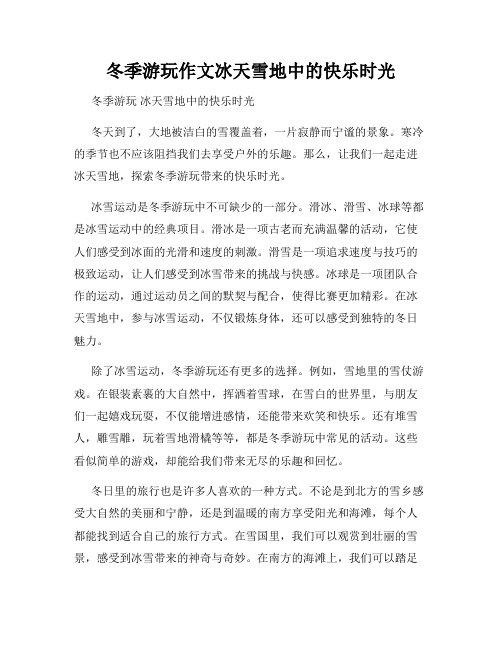 冬季游玩作文冰天雪地中的快乐时光

冬季游玩 冰天雪地中的快乐时光

冬天到了，大地被洁白的雪覆盖着，一片寂静而宁谧的景象。寒冷的季节也不应该阻挡我们去享受户外的乐趣。那么，让我们一起走进冰天雪地，探索冬季游玩带来的快乐时光。

冰雪运动是冬季游玩中不可缺少的一部分。滑冰、滑雪、冰球等都是冰雪运动中的经典项目。滑冰是一项古老而充满温馨的活动，它使人们感受到冰面的光滑和速度的刺激。滑雪是一项追求速度与技巧的极致运动，让人们感受到冰雪带来的挑战与快感。冰球是一项团队合作的运动，通过运动员之间的默契与配合，使得比赛更加精彩。在冰天雪地中，参与冰雪运动，不仅锻炼身体，还可以感受到独特的冬日魅力。

除了冰雪运动，冬季游玩还有更多的选择。例如，雪地里的雪仗游戏。在银装素裹的大自然中，挥洒着雪球，在雪白的世界里，与朋友们一起嬉戏玩耍，不仅能增进感情，还能带来欢笑和快乐。还有堆雪人，雕雪雕，玩着雪地滑橇等等，都是冬季游玩中常见的活动。这些看似简单的游戏，却能给我们带来无尽的乐趣和回忆。

冬日里的旅行也是许多人喜欢的一种方式。不论是到北方的雪乡感受大自然的美丽和宁静，还是到温暖的南方享受阳光和海滩，每个人都能找到适合自己的旅行方式。在雪国里，我们可以观赏到壮丽的雪景，感受到冰雪带来的神奇与奇妙。在南方的海滩上，我们可以踏足